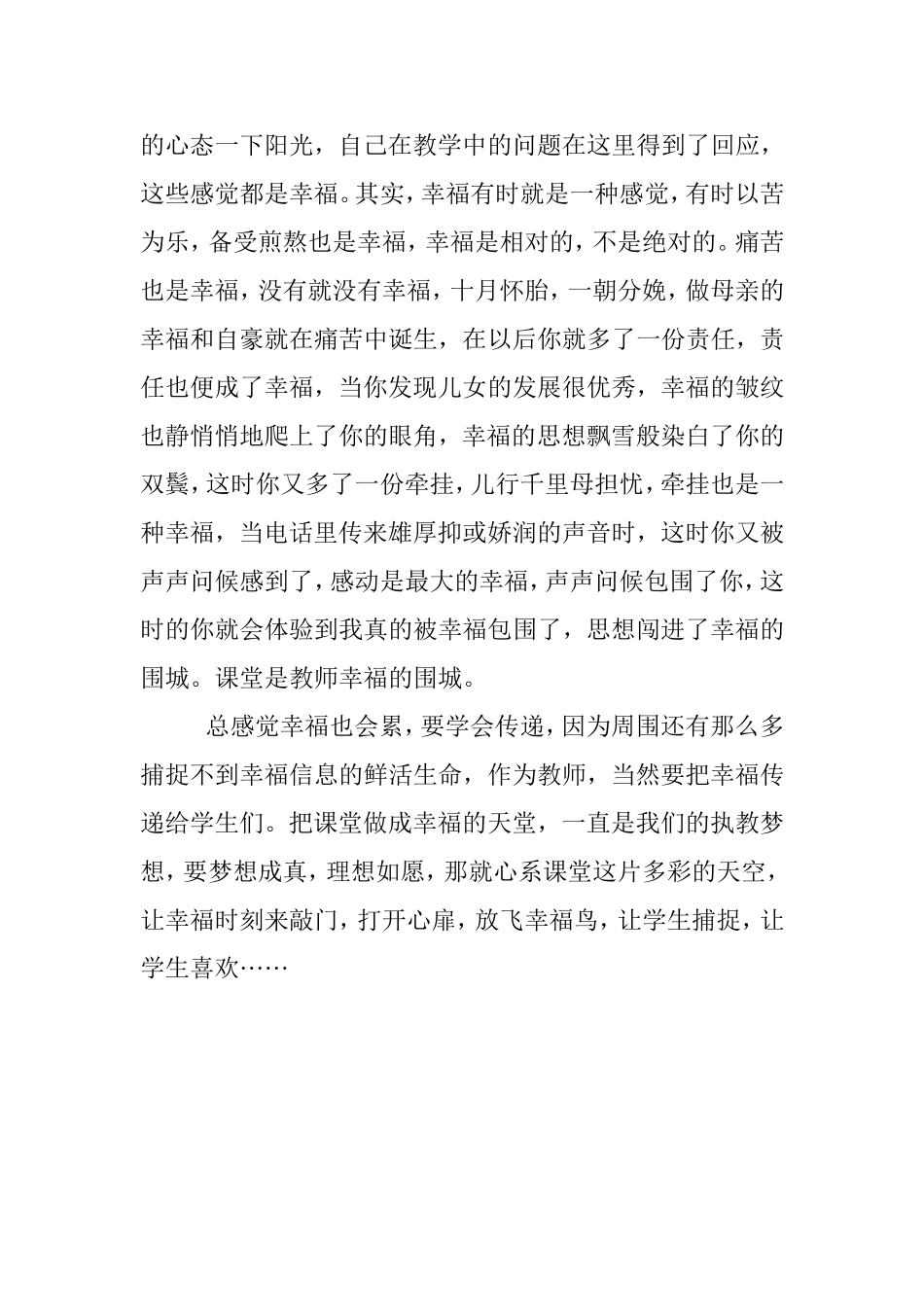 的心态一下阳光，自己在教学中的问题在这里得到了回应，这些感觉都是幸福。其实，幸福有时就是一种感觉，有时以苦为乐，备受煎熬也是幸福，幸福是相对的，不是绝对的。痛苦也是幸福，没有就没有幸福，十月怀胎，一朝分娩，做母亲的幸福和自豪就在痛苦中诞生，在以后你就多了一份责任，责任也便成了幸福，当你发现儿女的发展很优秀，幸福的皱纹也静悄悄地爬上了你的眼角，幸福的思想飘雪般染白了你的双鬓，这时你又多了一份牵挂，儿行千里母担忧，牵挂也是一种幸福，当电话里传来雄厚抑或娇润的声音时，这时你又被声声问候感到了，感动是最大的幸福，声声问候包围了你，这时的你就会体验到我真的被幸福包围了，思想闯进了幸福的围城。课堂是教师幸福的围城。

总感觉幸福也会累，要学会传递，因为周围还有那么多捕捉不到幸福信息的鲜活生命，作为教师，当然要把幸福传递给学生们。把课堂做成幸福的天堂，一直是我们的执教梦想，要梦想成真，理想如愿，那就心系课堂这片多彩的天空，让幸福时刻来敲门，打开心扉，放飞幸福鸟，让学生捕捉，让学生喜欢……